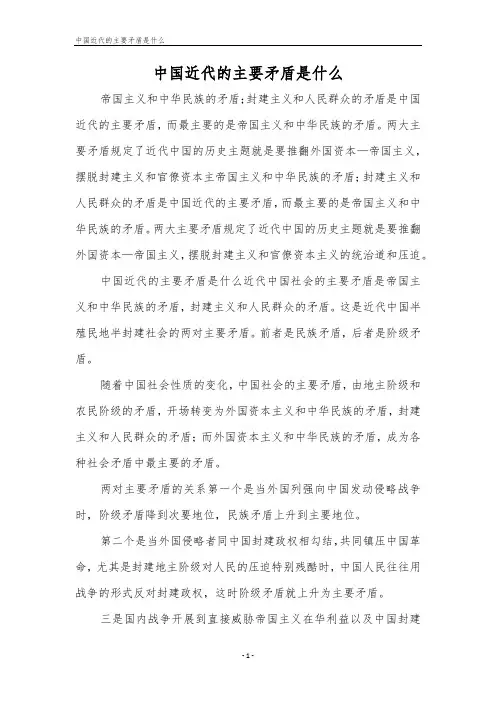 中国近代的主要矛盾是什么

中国近代的主要矛盾是什么

帝国主义和中华民族的矛盾；封建主义和人民群众的矛盾是中国近代的主要矛盾，而最主要的是帝国主义和中华民族的矛盾。两大主要矛盾规定了近代中国的历史主题就是要推翻外国资本—帝国主义，摆脱封建主义和官僚资本主帝国主义和中华民族的矛盾；封建主义和人民群众的矛盾是中国近代的主要矛盾，而最主要的是帝国主义和中华民族的矛盾。两大主要矛盾规定了近代中国的历史主题就是要推翻外国资本—帝国主义，摆脱封建主义和官僚资本主义的统治道和压迫。

中国近代的主要矛盾是什么近代中国社会的主要矛盾是帝国主义和中华民族的矛盾，封建主义和人民群众的矛盾。这是近代中国半殖民地半封建社会的两对主要矛盾。前者是民族矛盾，后者是阶级矛盾。

随着中国社会性质的变化，中国社会的主要矛盾，由地主阶级和农民阶级的矛盾，开场转变为外国资本主义和中华民族的矛盾，封建主义和人民群众的矛盾；而外国资本主义和中华民族的矛盾，成为各种社会矛盾中最主要的矛盾。

两对主要矛盾的关系第一个是当外国列强向中国发动侵略战争时，阶级矛盾降到次要地位，民族矛盾上升到主要地位。

第二个是当外国侵略者同中国封建政权相勾结，共同镇压中国革命，尤其是封建地主阶级对人民的压迫特别残酷时，中国人民往往用战争的形式反对封建政权，这时阶级矛盾就上升为主要矛盾。

三是国内战争开展到直接威胁帝国主义在华利益以及中国封建

- 1 -